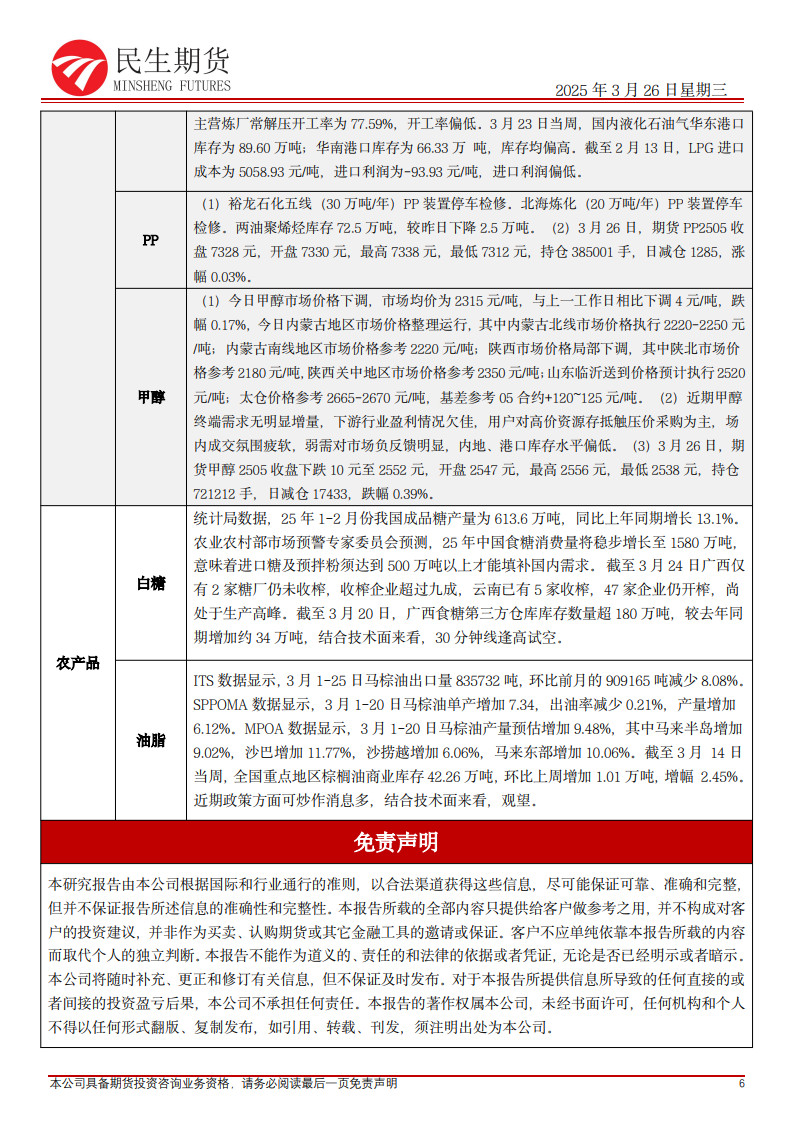 民生期货
MINSHENG FUTURES

2025 年 3 月 26 日星期三

| | | |
|---|---|---|
| | | 主营炼厂常解压开工率为 77.59%，开工率偏低。3 月 23 日当周，国内液化石油气华东港口库存为 89.60 万吨；华南港口库存为 66.33 万 吨，库存均偏高。截至 2 月 13 日，LPG 进口成本为 5058.93 元/吨，进口利润为-93.93 元/吨，进口利润偏低。 |
| | PP | （1）裕龙石化五线（30 万吨/年）PP 装置停车检修。北海炼化（20 万吨/年）PP 装置停车检修。两油聚烯烃库存 72.5 万吨，较昨日下降 2.5 万吨。（2）3 月 26 日，期货 PP2505 收盘 7328 元，开盘 7330 元，最高 7338 元，最低 7312 元，持仓 385001 手，日减仓 1285，涨幅 0.03%。 |
| | 甲醇 | （1）今日甲醇市场价格下调，市场均价为 2315 元/吨，与上一工作日相比下调 4 元/吨，跌幅 0.17%，今日内蒙古地区市场价格整理运行，其中内蒙古北线市场价格执行 2220-2250 元/吨；内蒙古南线地区市场价格参考 2220 元/吨；陕西市场价格局部下调，其中陕北市场价格参考 2180 元/吨，陕西关中地区市场价格参考 2350 元/吨；山东临沂送到价格预计执行 2520 元/吨；太仓价格参考 2665-2670 元/吨，基差参考 05 合约+120~125 元/吨。（2）近期甲醇终端需求无明显增量，下游行业盈利情况欠佳，用户对高价资源存抵触压价采购为主，场内成交氛围疲软，弱需对市场负反馈明显，内地、港口库存水平偏低。（3）3 月 26 日，期货甲醇 2505 收盘下跌 10 元至 2552 元，开盘 2547 元，最高 2556 元，最低 2538 元，持仓 721212 手，日减仓 17433，跌幅 0.39%。 |
| 农产品 | 白糖 | 统计局数据，25 年 1-2 月份我国成品糖产量为 613.6 万吨，同比上年同期增长 13.1%。农业农村部市场预警专家委员会预测，25 年中国食糖消费量将稳步增长至 1580 万吨，意味着进口糖及预拌粉须达到 500 万吨以上才能填补国内需求。截至 3 月 24 日广西仅有 2 家糖厂仍未收榨，收榨企业超过九成，云南已有 5 家收榨，47 家企业仍开榨，尚处于生产高峰。截至 3 月 20 日，广西食糖第三方仓库库存数量超 180 万吨，较去年同期增加约 34 万吨，结合技术面来看，30 分钟线逢高试空。 |
| | 油脂 | ITS 数据显示，3 月 1-25 日马棕油出口量 835732 吨，环比前月的 909165 吨减少 8.08%。SPPOMA 数据显示，3 月 1-20 日马棕油单产增加 7.34，出油率减少 0.21%，产量增加 6.12%。MPOA 数据显示，3 月 1-20 日马棕油产量预估增加 9.48%，其中马来半岛增加 9.02%，沙巴增加 11.77%，沙捞越增加 6.06%，马来东部增加 10.06%。截至 3 月 14 日当周，全国重点地区棕榈油商业库存 42.26 万吨，环比上周增加 1.01 万吨，增幅 2.45%。近期政策方面可炒作消息多，结合技术面来看，观望。 |

免责声明

本研究报告由本公司根据国际和行业通行的准则，以合法渠道获得这些信息，尽可能保证可靠、准确和完整，但并不保证报告所述信息的准确性和完整性。本报告所载的全部内容只提供给客户做参考之用，并不构成对客户的投资建议，并非作为买卖、认购期货或其它金融工具的邀请或保证。客户不应单纯依靠本报告所载的内容而取代个人的独立判断。本报告不能作为道义的、责任的和法律的依据或者凭证，无论是否已经明示或者暗示。本公司将随时补充、更正和修订有关信息，但不保证及时发布。对于本报告所提供信息所导致的任何直接的或者间接的投资盈亏后果，本公司不承担任何责任。本报告的著作权属本公司，未经书面许可，任何机构和个人不得以任何形式翻版、复制发布，如引用、转载、刊发，须注明出处为本公司。

本公司具备期货投资咨询业务资格，请务必阅读最后一页免责声明 6